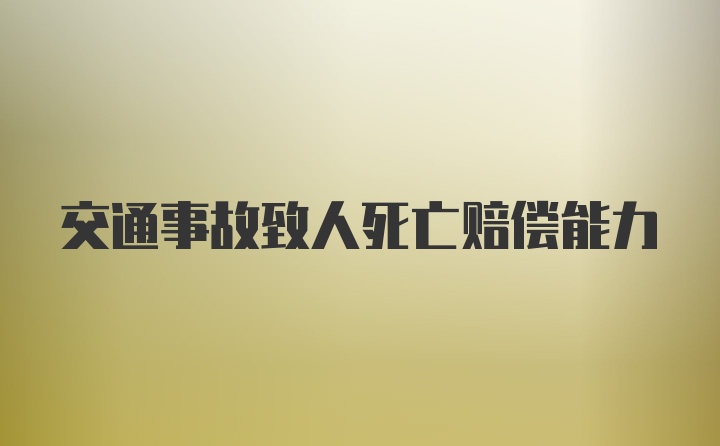 交通事故致人死亡赔偿能力